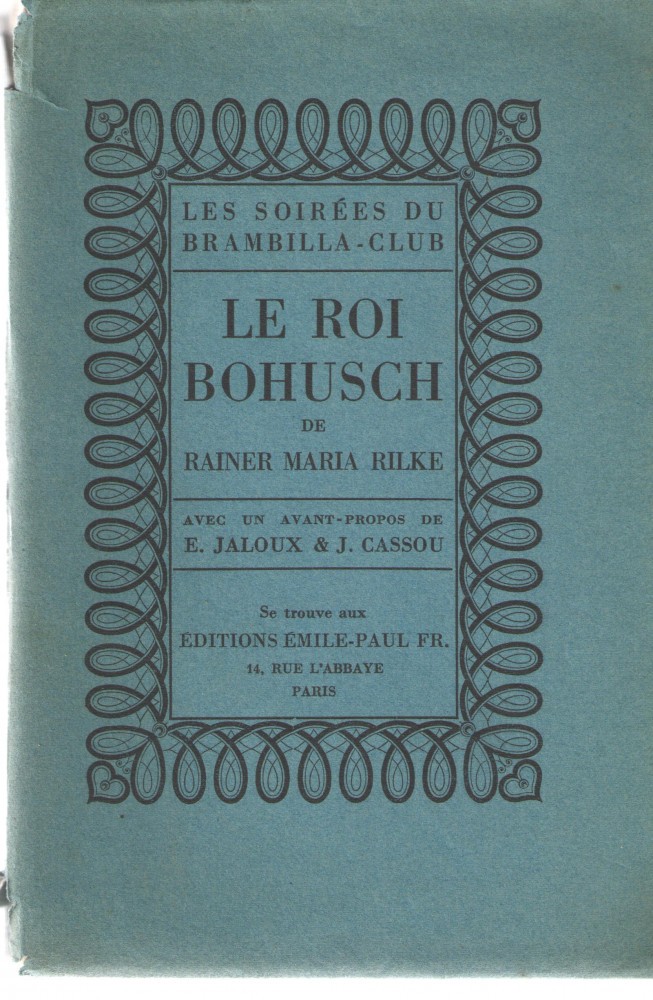 LES SOIRÉES DU BRAMBILLA-CLUB

LE ROI BOHUSCH

DE

RAINER MARIA RILKE

AVEC UN AVANT-PROPOS DE E. JALOUX & J. CASSOU

Se trouve aux
ÉDITIONS ÉMILE-PAUL FR.
14, RUE L'ABBAYE
PARIS